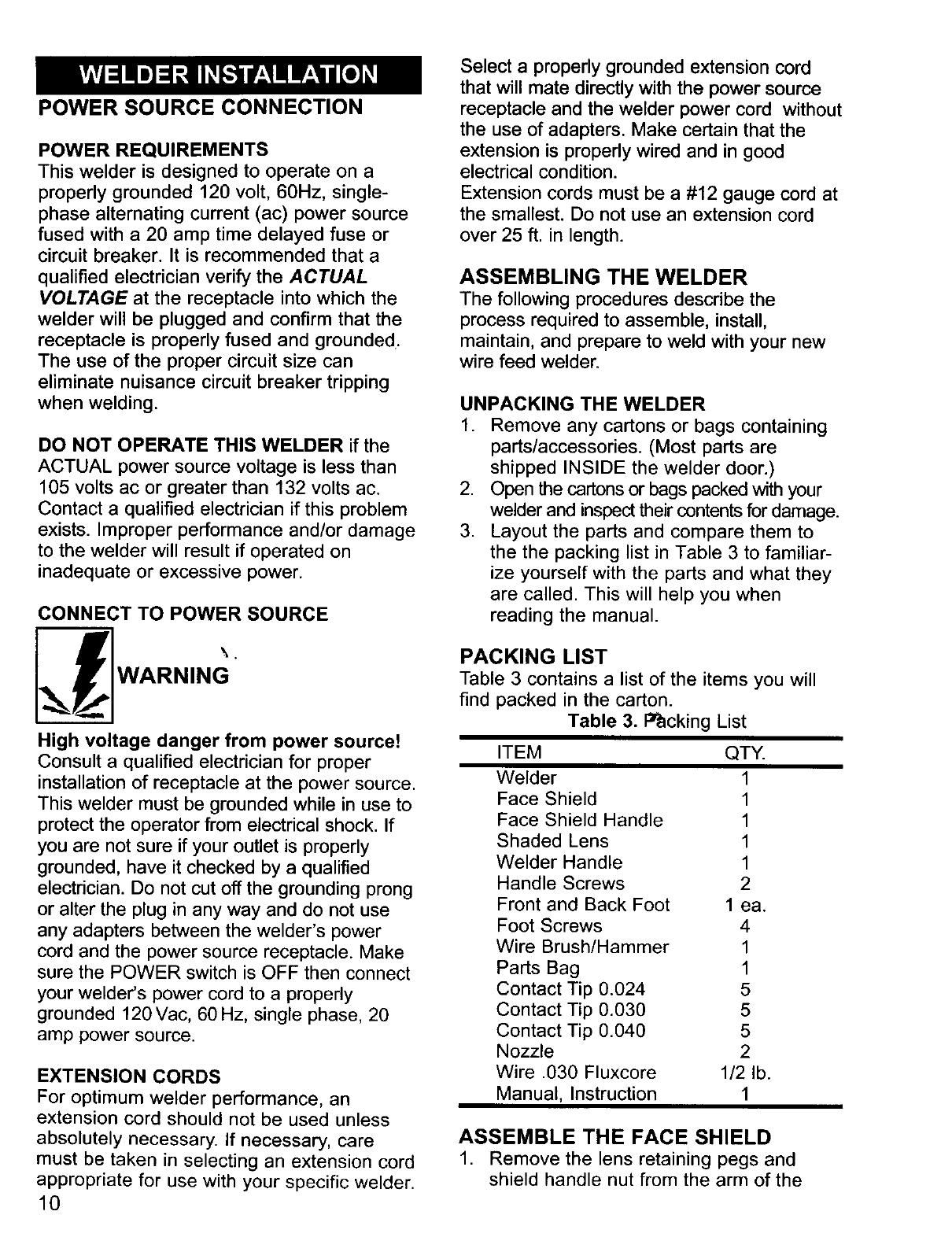 WELDER INSTALLATION

POWER SOURCE CONNECTION

POWER REQUIREMENTS
This welder is designed to operate on a properly grounded 120 volt, 60Hz, single-phase alternating current (ac) power source fused with a 20 amp time delayed fuse or circuit breaker. It is recommended that a qualified electrician verify the ACTUAL VOLTAGE at the receptacle into which the welder will be plugged and confirm that the receptacle is properly fused and grounded. The use of the proper circuit size can eliminate nuisance circuit breaker tripping when welding.

DO NOT OPERATE THIS WELDER if the ACTUAL power source voltage is less than 105 volts ac or greater than 132 volts ac. Contact a qualified electrician if this problem exists. Improper performance and/or damage to the welder will result if operated on inadequate or excessive power.

CONNECT TO POWER SOURCE

WARNING

High voltage danger from power source!
Consult a qualified electrician for proper installation of receptacle at the power source. This welder must be grounded while in use to protect the operator from electrical shock. If you are not sure if your outlet is properly grounded, have it checked by a qualified electrician. Do not cut off the grounding prong or alter the plug in any way and do not use any adapters between the welder's power cord and the power source receptacle. Make sure the POWER switch is OFF then connect your welder's power cord to a properly grounded 120 Vac, 60 Hz, single phase, 20 amp power source.

EXTENSION CORDS
For optimum welder performance, an extension cord should not be used unless absolutely necessary. If necessary, care must be taken in selecting an extension cord appropriate for use with your specific welder.

10

Select a properly grounded extension cord that will mate directly with the power source receptacle and the welder power cord without the use of adapters. Make certain that the extension is properly wired and in good electrical condition.
Extension cords must be a #12 gauge cord at the smallest. Do not use an extension cord over 25 ft. in length.

ASSEMBLING THE WELDER
The following procedures describe the process required to assemble, install, maintain, and prepare to weld with your new wire feed welder.

UNPACKING THE WELDER
1. Remove any cartons or bags containing parts/accessories. (Most parts are shipped INSIDE the welder door.)
2. Open the cartons or bags packed with your welder and inspect their contents for damage.
3. Layout the parts and compare them to the the packing list in Table 3 to familiarize yourself with the parts and what they are called. This will help you when reading the manual.

PACKING LIST
Table 3 contains a list of the items you will find packed in the carton.

Table 3. Packing List

| ITEM | QTY. |
|---|---|
| Welder | 1 |
| Face Shield | 1 |
| Face Shield Handle | 1 |
| Shaded Lens | 1 |
| Welder Handle | 1 |
| Handle Screws | 2 |
| Front and Back Foot | 1 ea. |
| Foot Screws | 4 |
| Wire Brush/Hammer | 1 |
| Parts Bag | 1 |
| Contact Tip 0.024 | 5 |
| Contact Tip 0.030 | 5 |
| Contact Tip 0.040 | 5 |
| Nozzle | 2 |
| Wire .030 Fluxcore | 1/2 lb. |
| Manual, Instruction | 1 |

ASSEMBLE THE FACE SHIELD
1. Remove the lens retaining pegs and shield handle nut from the arm of the